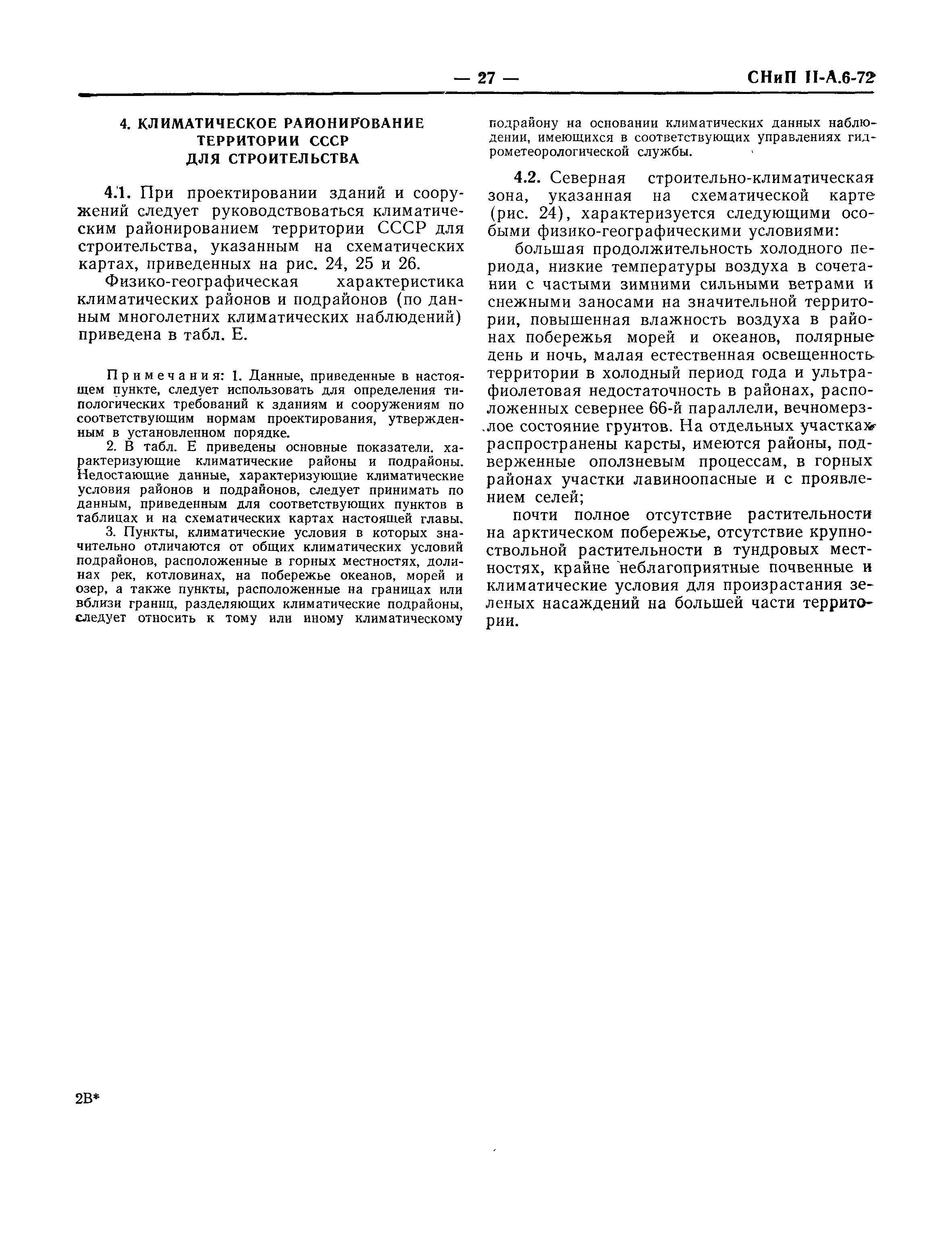 — 27 — СНиП II-А.6-72

4. КЛИМАТИЧЕСКОЕ РАЙОНИРОВАНИЕ ТЕРРИТОРИИ СССР ДЛЯ СТРОИТЕЛЬСТВА

4.1. При проектировании зданий и сооружений следует руководствоваться климатическим районированием территории СССР для строительства, указанным на схематических картах, приведенных на рис. 24, 25 и 26.

Физико-географическая характеристика климатических районов и подрайонов (по данным многолетних климатических наблюдений) приведена в табл. Е.

Примечания: 1. Данные, приведенные в настоящем пункте, следует использовать для определения типологических требований к зданиям и сооружениям по соответствующим нормам проектирования, утвержденным в установленном порядке.

2. В табл. Е приведены основные показатели, характеризующие климатические районы и подрайоны. Недостающие данные, характеризующие климатические условия районов и подрайонов, следует принимать по данным, приведенным для соответствующих пунктов в таблицах и на схематических картах настоящей главы.

3. Пункты, климатические условия в которых значительно отличаются от общих климатических условий подрайонов, расположенные в горных местностях, долинах рек, котловинах, на побережье океанов, морей и озер, а также пункты, расположенные на границах или вблизи границ, разделяющих климатические подрайоны, следует относить к тому или иному климатическому подрайону на основании климатических данных наблюдении, имеющихся в соответствующих управлениях гидрометеорологической службы.

4.2. Северная строительно-климатическая зона, указанная на схематической карте (рис. 24), характеризуется следующими особыми физико-географическими условиями:

большая продолжительность холодного периода, низкие температуры воздуха в сочетании с частыми зимними сильными ветрами и снежными заносами на значительной территории, повышенная влажность воздуха в районах побережья морей и океанов, полярные день и ночь, малая естественная освещенность территории в холодный период года и ультрафиолетовая недостаточность в районах, расположенных севернее 66-й параллели, вечномерзлое состояние грунтов. На отдельных участках распространены карсты, имеются районы, подверженные оползневым процессам, в горных районах участки лавиноопасные и с проявлением селей;

почти полное отсутствие растительности на арктическом побережье, отсутствие крупноствольной растительности в тундровых местностях, крайне неблагоприятные почвенные и климатические условия для произрастания зеленых насаждений на большей части территории.

2В*